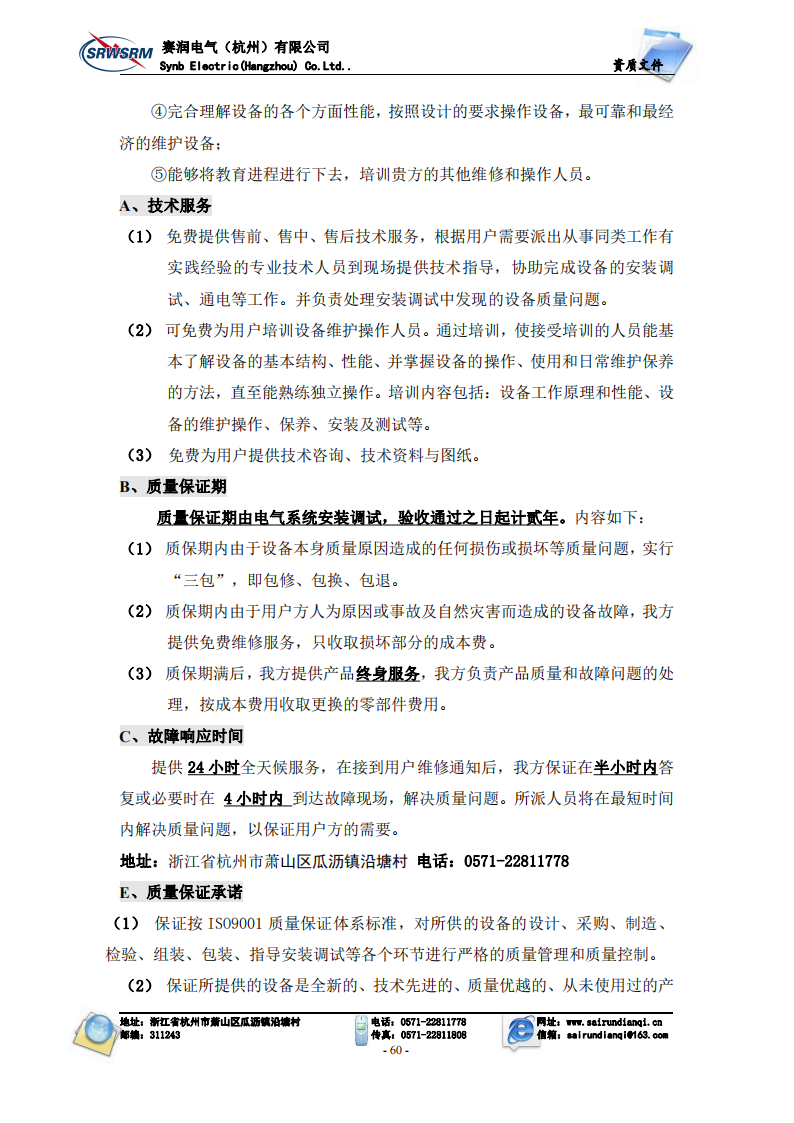 SRWSRM 赛润电气（杭州）有限公司
Synb Electric(Hangzhou) Co.Ltd..
资质文件

④完合理解设备的各个方面性能，按照设计的要求操作设备，最可靠和最经济的维护设备；

⑤能够将教育进程进行下去，培训贵方的其他维修和操作人员。

A、技术服务

（1） 免费提供售前、售中、售后技术服务，根据用户需要派出从事同类工作有实践经验的专业技术人员到现场提供技术指导，协助完成设备的安装调试、通电等工作。并负责处理安装调试中发现的设备质量问题。

（2） 可免费为用户培训设备维护操作人员。通过培训，使接受培训的人员能基本了解设备的基本结构、性能、并掌握设备的操作、使用和日常维护保养的方法，直至能熟练独立操作。培训内容包括：设备工作原理和性能、设备的维护操作、保养、安装及测试等。

（3） 免费为用户提供技术咨询、技术资料与图纸。

B、质量保证期

质量保证期由电气系统安装调试，验收通过之日起计贰年。内容如下：

（1） 质保期内由于设备本身质量原因造成的任何损伤或损坏等质量问题，实行“三包”，即包修、包换、包退。

（2） 质保期内由于用户方人为原因或事故及自然灾害而造成的设备故障，我方提供免费维修服务，只收取损坏部分的成本费。

（3） 质保期满后，我方提供产品终身服务，我方负责产品质量和故障问题的处理，按成本费用收取更换的零部件费用。

C、故障响应时间

提供24小时全天候服务，在接到用户维修通知后，我方保证在半小时内答复或必要时在 4小时内 到达故障现场，解决质量问题。所派人员将在最短时间内解决质量问题，以保证用户方的需要。

地址：浙江省杭州市萧山区瓜沥镇沿塘村 电话：0571-22811778

E、质量保证承诺

（1） 保证按ISO9001质量保证体系标准，对所供的设备的设计、采购、制造、检验、组装、包装、指导安装调试等各个环节进行严格的质量管理和质量控制。

（2） 保证所提供的设备是全新的、技术先进的、质量优越的、从未使用过的产

地址：浙江省杭州市萧山区瓜沥镇沿塘村
邮编：311243
电话：0571-22811778
传真：0571-22811808
网址：www.sairundianqi.cn
信箱：sairundianqi@163.com
- 60 -